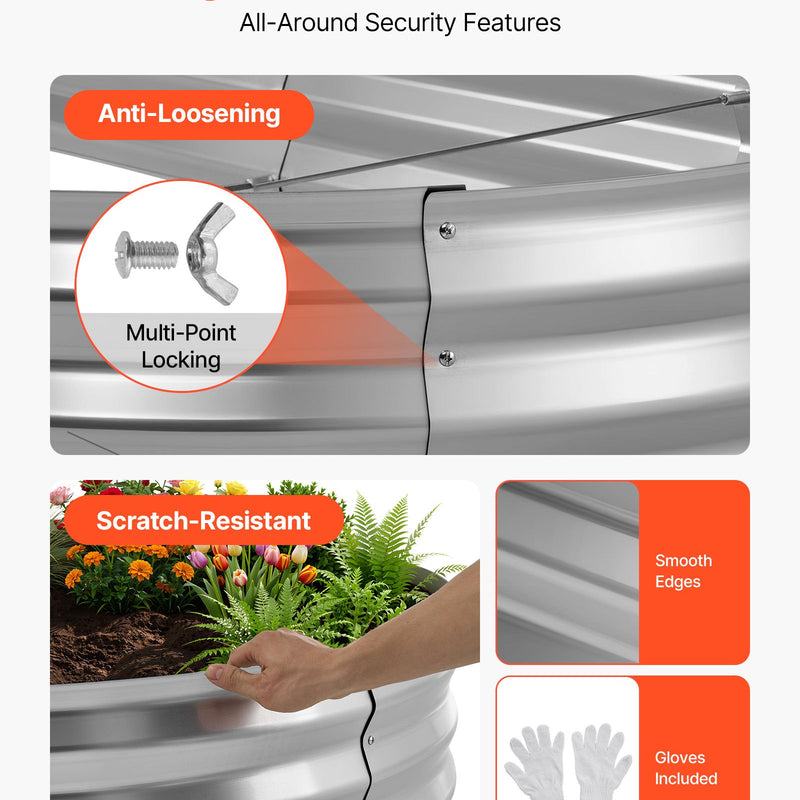 All-Around Security Features

Anti-Loosening

Multi-Point Locking

Scratch-Resistant

Smooth Edges

Gloves Included